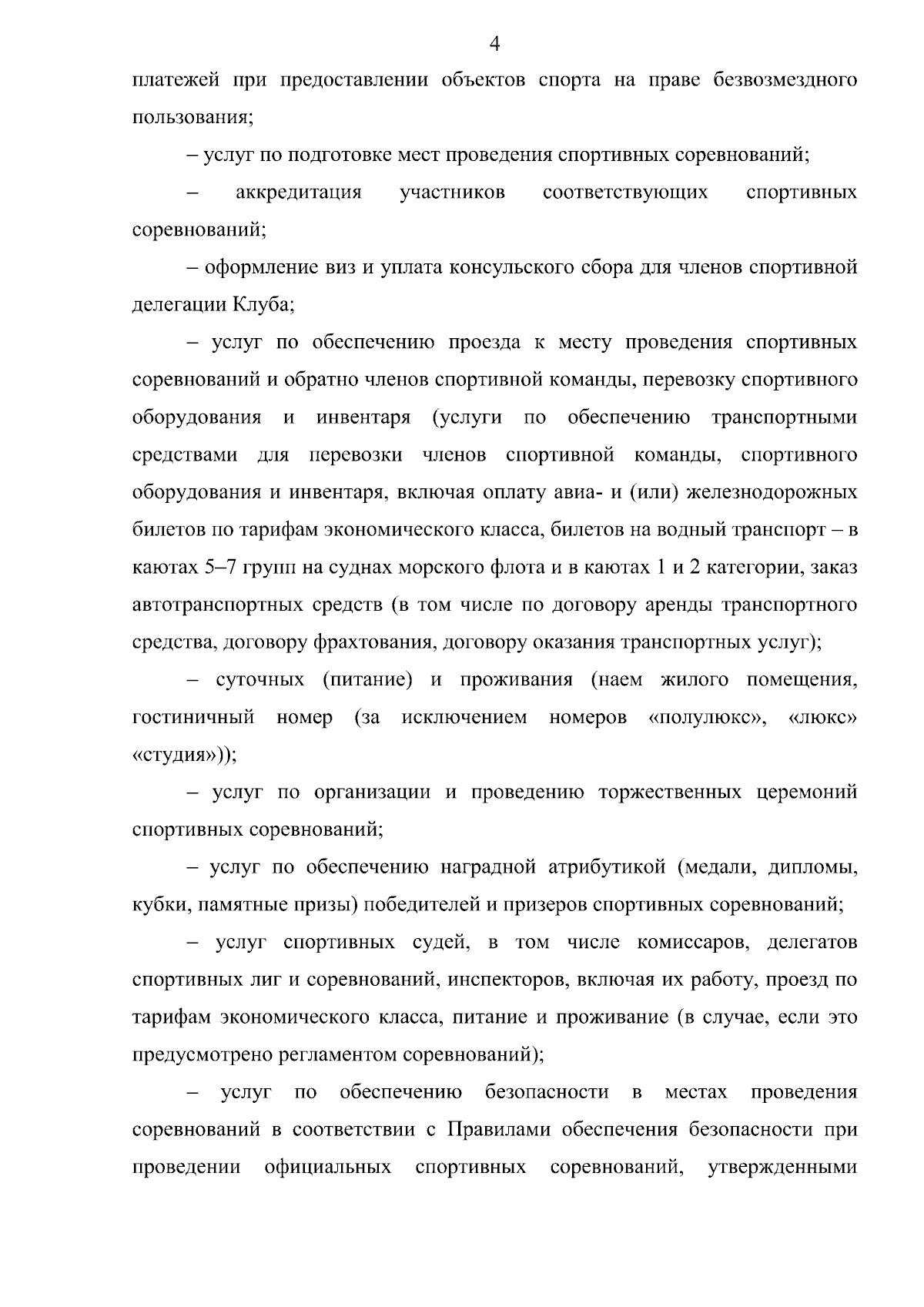 4

платежей при предоставлении объектов спорта на праве безвозмездного пользования;

– услуг по подготовке мест проведения спортивных соревнований;

– аккредитация участников соответствующих спортивных соревнований;

– оформление виз и уплата консульского сбора для членов спортивной делегации Клуба;

– услуг по обеспечению проезда к месту проведения спортивных соревнований и обратно членов спортивной команды, перевозку спортивного оборудования и инвентаря (услуги по обеспечению транспортными средствами для перевозки членов спортивной команды, спортивного оборудования и инвентаря, включая оплату авиа- и (или) железнодорожных билетов по тарифам экономического класса, билетов на водный транспорт – в каютах 5–7 групп на суднах морского флота и в каютах 1 и 2 категории, заказ автотранспортных средств (в том числе по договору аренды транспортного средства, договору фрахтования, договору оказания транспортных услуг);

– суточных (питание) и проживания (наем жилого помещения, гостиничный номер (за исключением номеров «полулюкс», «люкс» «студия»));

– услуг по организации и проведению торжественных церемоний спортивных соревнований;

– услуг по обеспечению наградной атрибутикой (медали, дипломы, кубки, памятные призы) победителей и призеров спортивных соревнований;

– услуг спортивных судей, в том числе комиссаров, делегатов спортивных лиг и соревнований, инспекторов, включая их работу, проезд по тарифам экономического класса, питание и проживание (в случае, если это предусмотрено регламентом соревнований);

– услуг по обеспечению безопасности в местах проведения соревнований в соответствии с Правилами обеспечения безопасности при проведении официальных спортивных соревнований, утвержденными